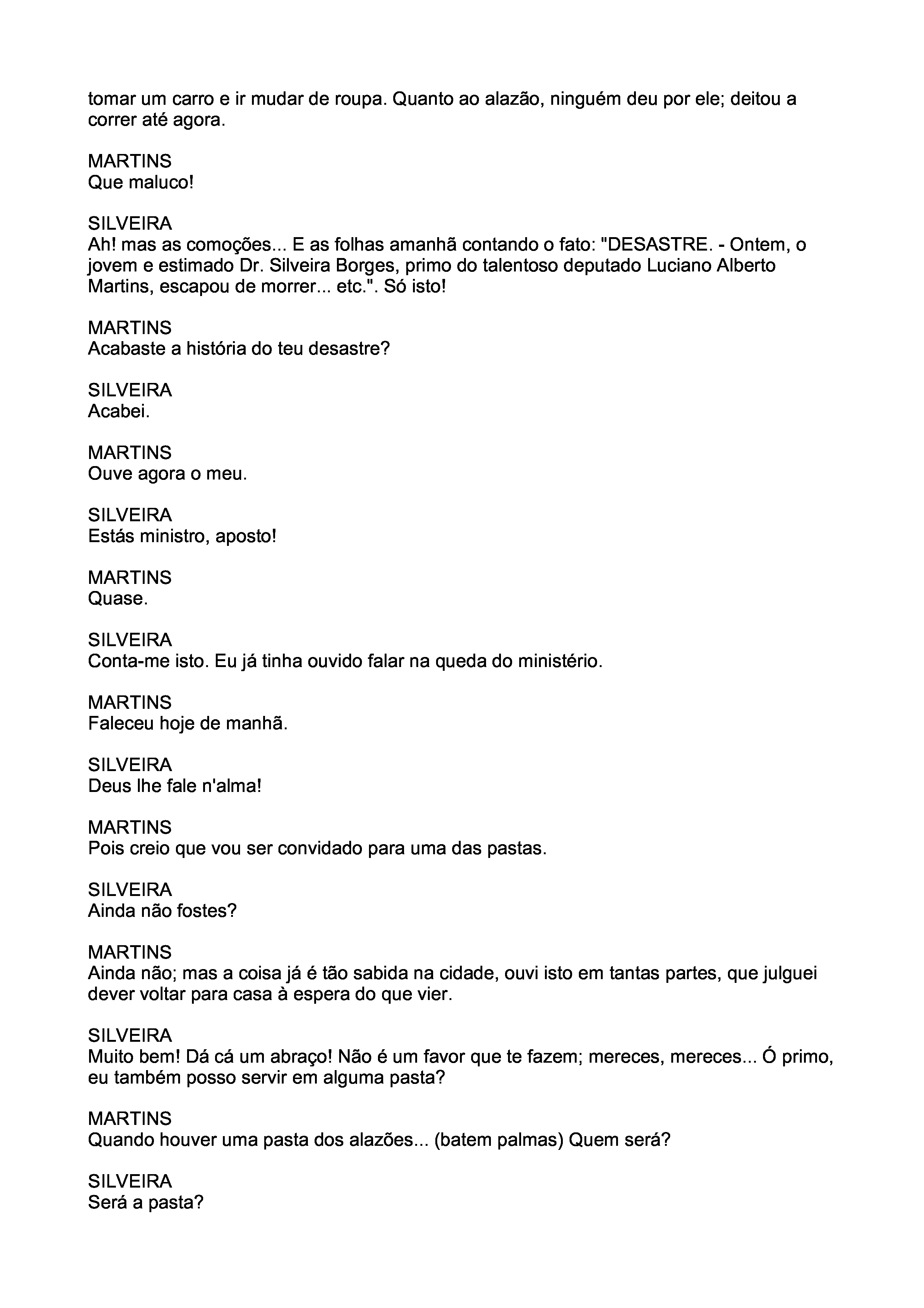 tomar um carro e ir mudar de roupa. Quanto ao alazão, ninguém deu por ele; deitou a correr até agora.

MARTINS
Que maluco!

SILVEIRA
Ah! mas as comoções... E as folhas amanhã contando o fato: "DESASTRE. - Ontem, o jovem e estimado Dr. Silveira Borges, primo do talentoso deputado Luciano Alberto Martins, escapou de morrer... etc.". Só isto!

MARTINS
Acabaste a história do teu desastre?

SILVEIRA
Acabei.

MARTINS
Ouve agora o meu.

SILVEIRA
Estás ministro, aposto!

MARTINS
Quase.

SILVEIRA
Conta-me isto. Eu já tinha ouvido falar na queda do ministério.

MARTINS
Faleceu hoje de manhã.

SILVEIRA
Deus lhe fale n'alma!

MARTINS
Pois creio que vou ser convidado para uma das pastas.

SILVEIRA
Ainda não fostes?

MARTINS
Ainda não; mas a coisa já é tão sabida na cidade, ouvi isto em tantas partes, que julguei dever voltar para casa à espera do que vier.

SILVEIRA
Muito bem! Dá cá um abraço! Não é um favor que te fazem; mereces, mereces... Ó primo, eu também posso servir em alguma pasta?

MARTINS
Quando houver uma pasta dos alazões... (batem palmas) Quem será?

SILVEIRA
Será a pasta?